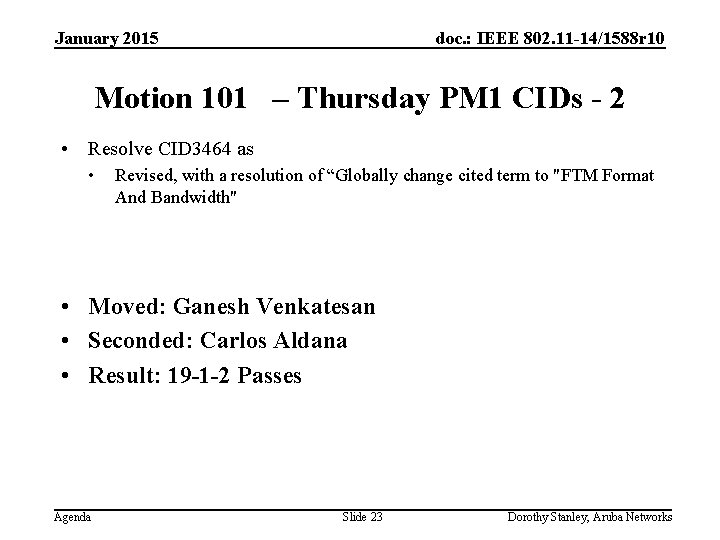 January 2015

doc.: IEEE 802.11-14/1588r10

Motion 101 – Thursday PM1 CIDs - 2

• Resolve CID3464 as
  • Revised, with a resolution of “Globally change cited term to "FTM Format And Bandwidth"

• Moved: Ganesh Venkatesan
• Seconded: Carlos Aldana
• Result: 19-1-2 Passes

Agenda

Slide 23

Dorothy Stanley, Aruba Networks